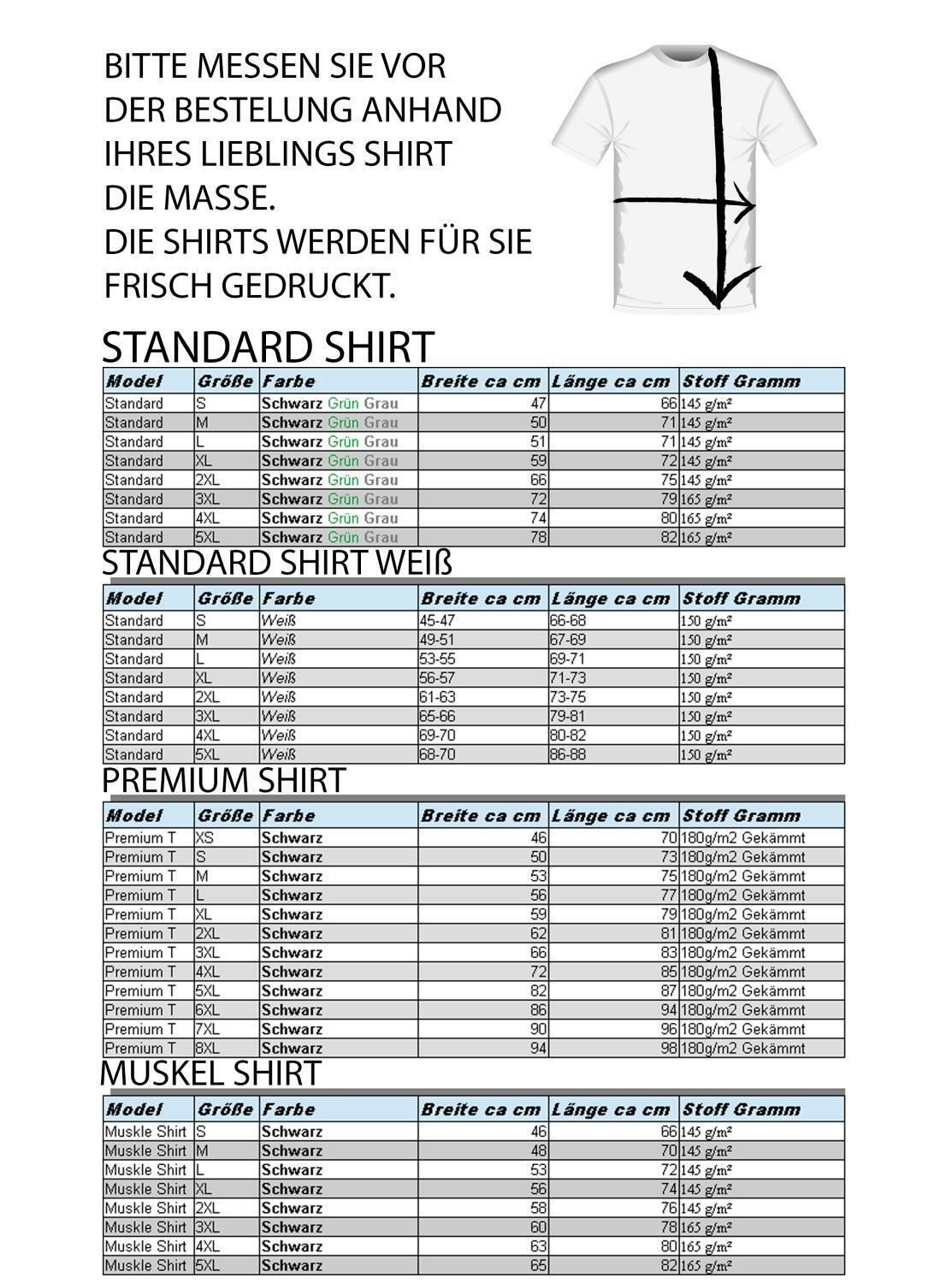 BITTE MESSEN SIE VOR DER BESTELUNG ANHAND IHRES LIEBLINGS SHIRT DIE MASSE.
DIE SHIRTS WERDEN FÜR SIE FRISCH GEDRUCKT.

STANDARD SHIRT

| Model | Größe | Farbe | Breite ca cm | Länge ca cm | Stoff Gramm |
|---|---|---|---|---|---|
| Standard | S | Schwarz Grün Grau | 47 | 66 | 145 g/m² |
| Standard | M | Schwarz Grün Grau | 50 | 71 | 145 g/m² |
| Standard | L | Schwarz Grün Grau | 51 | 71 | 145 g/m² |
| Standard | XL | Schwarz Grün Grau | 59 | 72 | 145 g/m² |
| Standard | 2XL | Schwarz Grün Grau | 66 | 75 | 145 g/m² |
| Standard | 3XL | Schwarz Grün Grau | 72 | 79 | 165 g/m² |
| Standard | 4XL | Schwarz Grün Grau | 74 | 80 | 165 g/m² |
| Standard | 5XL | Schwarz Grün Grau | 78 | 82 | 165 g/m² |

STANDARD SHIRT WEIß

| Model | Größe | Farbe | Breite ca cm | Länge ca cm | Stoff Gramm |
|---|---|---|---|---|---|
| Standard | S | Weiß | 45-47 | 66-68 | 150 g/m² |
| Standard | M | Weiß | 49-51 | 67-69 | 150 g/m² |
| Standard | L | Weiß | 53-55 | 69-71 | 150 g/m² |
| Standard | XL | Weiß | 56-57 | 71-73 | 150 g/m² |
| Standard | 2XL | Weiß | 61-63 | 73-75 | 150 g/m² |
| Standard | 3XL | Weiß | 65-66 | 79-81 | 150 g/m² |
| Standard | 4XL | Weiß | 69-70 | 80-82 | 150 g/m² |
| Standard | 5XL | Weiß | 68-70 | 86-88 | 150 g/m² |

PREMIUM SHIRT

| Model | Größe | Farbe | Breite ca cm | Länge ca cm | Stoff Gramm |
|---|---|---|---|---|---|
| Premium T | XS | Schwarz | 46 | 70 | 180g/m2 Gekämmt |
| Premium T | S | Schwarz | 50 | 73 | 180g/m2 Gekämmt |
| Premium T | M | Schwarz | 53 | 75 | 180g/m2 Gekämmt |
| Premium T | L | Schwarz | 56 | 77 | 180g/m2 Gekämmt |
| Premium T | XL | Schwarz | 59 | 79 | 180g/m2 Gekämmt |
| Premium T | 2XL | Schwarz | 62 | 81 | 180g/m2 Gekämmt |
| Premium T | 3XL | Schwarz | 66 | 83 | 180g/m2 Gekämmt |
| Premium T | 4XL | Schwarz | 72 | 85 | 180g/m2 Gekämmt |
| Premium T | 5XL | Schwarz | 82 | 87 | 180g/m2 Gekämmt |
| Premium T | 6XL | Schwarz | 86 | 94 | 180g/m2 Gekämmt |
| Premium T | 7XL | Schwarz | 90 | 96 | 180g/m2 Gekämmt |
| Premium T | 8XL | Schwarz | 94 | 98 | 180g/m2 Gekämmt |

MUSKEL SHIRT

| Model | Größe | Farbe | Breite ca cm | Länge ca cm | Stoff Gramm |
|---|---|---|---|---|---|
| Muskle Shirt | S | Schwarz | 46 | 66 | 145 g/m² |
| Muskle Shirt | M | Schwarz | 48 | 70 | 145 g/m² |
| Muskle Shirt | L | Schwarz | 53 | 72 | 145 g/m² |
| Muskle Shirt | XL | Schwarz | 56 | 74 | 145 g/m² |
| Muskle Shirt | 2XL | Schwarz | 58 | 76 | 145 g/m² |
| Muskle Shirt | 3XL | Schwarz | 60 | 78 | 165 g/m² |
| Muskle Shirt | 4XL | Schwarz | 63 | 80 | 165 g/m² |
| Muskle Shirt | 5XL | Schwarz | 65 | 82 | 165 g/m² |